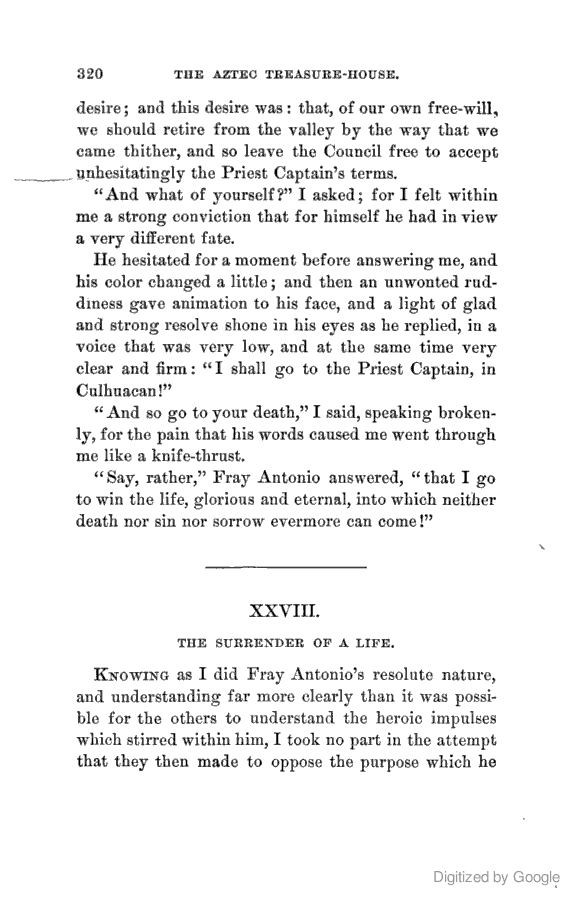 320 THE AZTEC TREASURE-HOUSE.

desire; and this desire was: that, of our own free-will, we should retire from the valley by the way that we came thither, and so leave the Council free to accept unhesitatingly the Priest Captain's terms.

"And what of yourself?" I asked; for I felt within me a strong conviction that for himself he had in view a very different fate.

He hesitated for a moment before answering me, and his color changed a little; and then an unwonted ruddiness gave animation to his face, and a light of glad and strong resolve shone in his eyes as he replied, in a voice that was very low, and at the same time very clear and firm: "I shall go to the Priest Captain, in Culhuacan!"

"And so go to your death," I said, speaking brokenly, for the pain that his words caused me went through me like a knife-thrust.

"Say, rather," Fray Antonio answered, "that I go to win the life, glorious and eternal, into which neither death nor sin nor sorrow evermore can come!"

XXVIII.

THE SURRENDER OF A LIFE.

Knowing as I did Fray Antonio's resolute nature, and understanding far more clearly than it was possible for the others to understand the heroic impulses which stirred within him, I took no part in the attempt that they then made to oppose the purpose which he

Digitized by Google